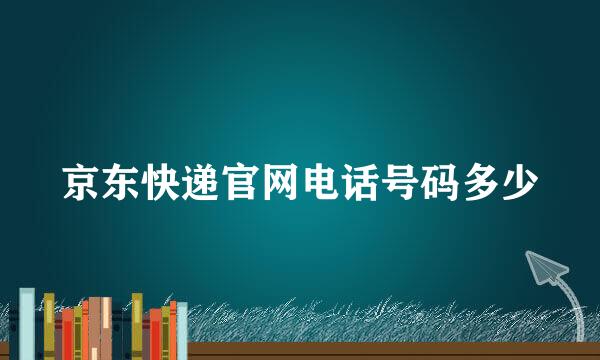 京东快递官网电话号码多少